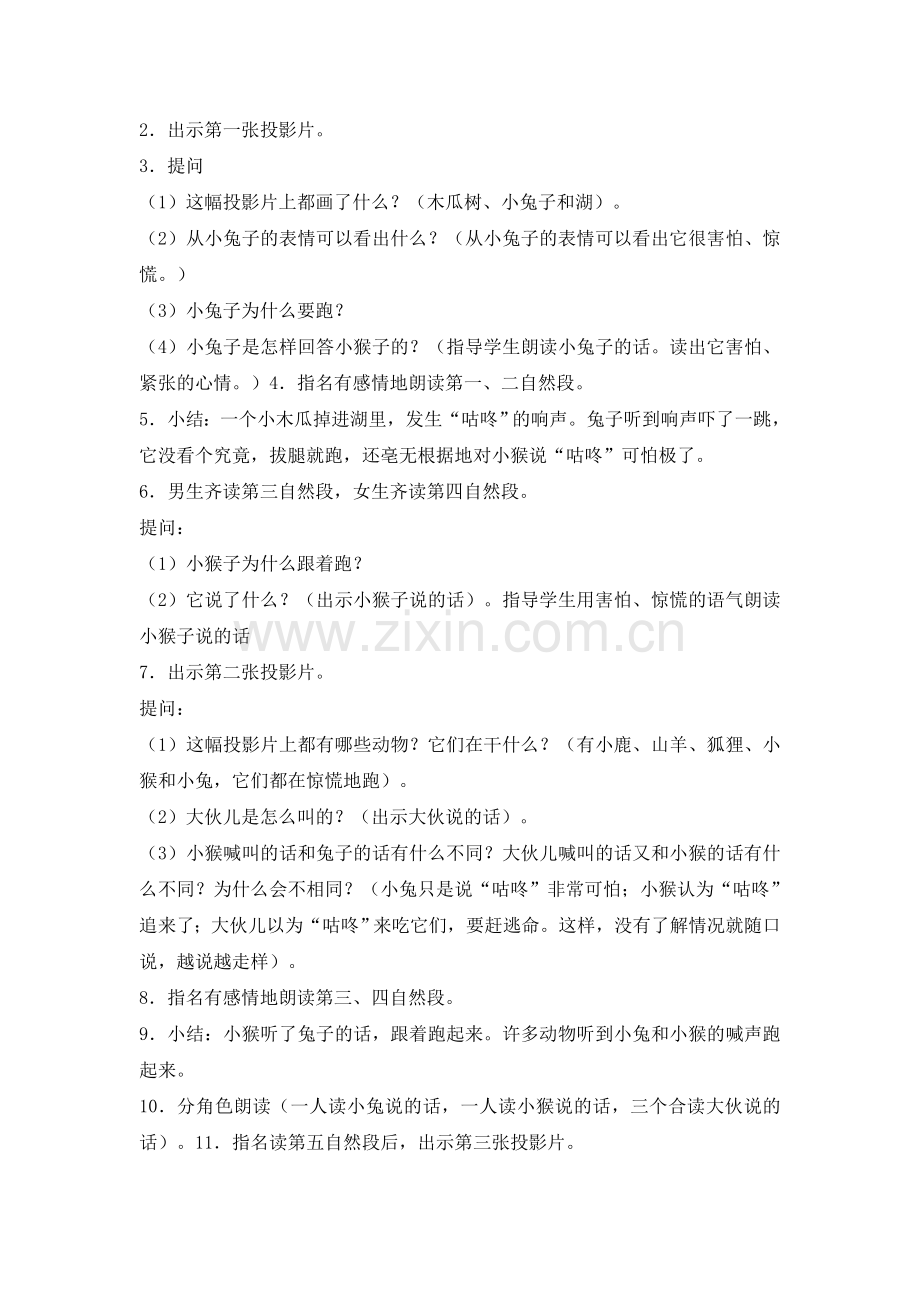 2．出示第一张投影片。

3．提问

（1）这幅投影片上都画了什么？（木瓜树、小兔子和湖）。

（2）从小兔子的表情可以看出什么？（从小兔子的表情可以看出它很害怕、惊慌。）

（3）小兔子为什么要跑？

（4）小兔子是怎样回答小猴子的？（指导学生朗读小兔子的话。读出它害怕、紧张的心情。）4．指名有感情地朗读第一、二自然段。

5．小结：一个小木瓜掉进湖里，发生“咕咚”的响声。兔子听到响声吓了一跳，它没看个究竟，拔腿就跑，还毫无根据地对小猴说“咕咚”可怕极了。

6．男生齐读第三自然段，女生齐读第四自然段。

提问：

（1）小猴子为什么跟着跑？

（2）它说了什么？（出示小猴子说的话）。指导学生用害怕、惊慌的语气朗读小猴子说的话

7．出示第二张投影片。

提问：

（1）这幅投影片上都有哪些动物？它们在干什么？（有小鹿、山羊、狐狸、小猴和小兔，它们都在惊慌地跑）。

（2）大伙儿是怎么叫的？（出示大伙说的话）。

（3）小猴喊叫的话和兔子的话有什么不同？大伙儿喊叫的话又和小猴的话有什么不同？为什么会不相同？（小兔只是说“咕咚”非常可怕；小猴认为“咕咚”追来了；大伙儿以为“咕咚”来吃它们，要赶逃命。这样，没有了解情况就随口说，越说越走样）。

8．指名有感情地朗读第三、四自然段。

9．小结：小猴听了兔子的话，跟着跑起来。许多动物听到小兔和小猴的喊声跑起来。

10．分角色朗读（一人读小兔说的话，一人读小猴说的话，三个合读大伙说的话）。11．指名读第五自然段后，出示第三张投影片。

www.zixin.com.cn